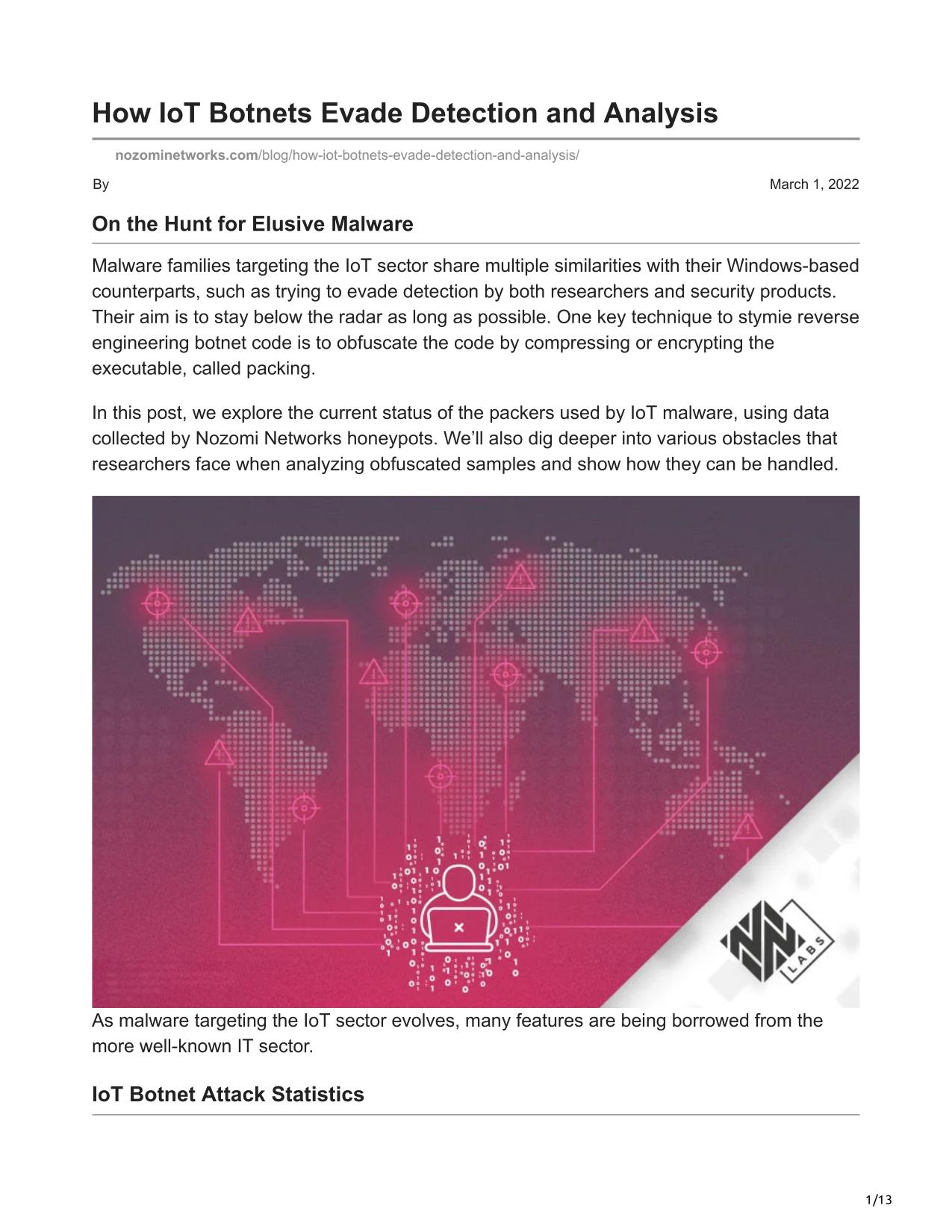 How IoT Botnets Evade Detection and Analysis

nozominetworks.com/blog/how-iot-botnets-evade-detection-and-analysis/

By

March 1, 2022

On the Hunt for Elusive Malware

Malware families targeting the IoT sector share multiple similarities with their Windows-based counterparts, such as trying to evade detection by both researchers and security products. Their aim is to stay below the radar as long as possible. One key technique to stymie reverse engineering botnet code is to obfuscate the code by compressing or encrypting the executable, called packing.

In this post, we explore the current status of the packers used by IoT malware, using data collected by Nozomi Networks honeypots. We'll also dig deeper into various obstacles that researchers face when analyzing obfuscated samples and show how they can be handled.

LABS

As malware targeting the IoT sector evolves, many features are being borrowed from the more well-known IT sector.

IoT Botnet Attack Statistics

1/13